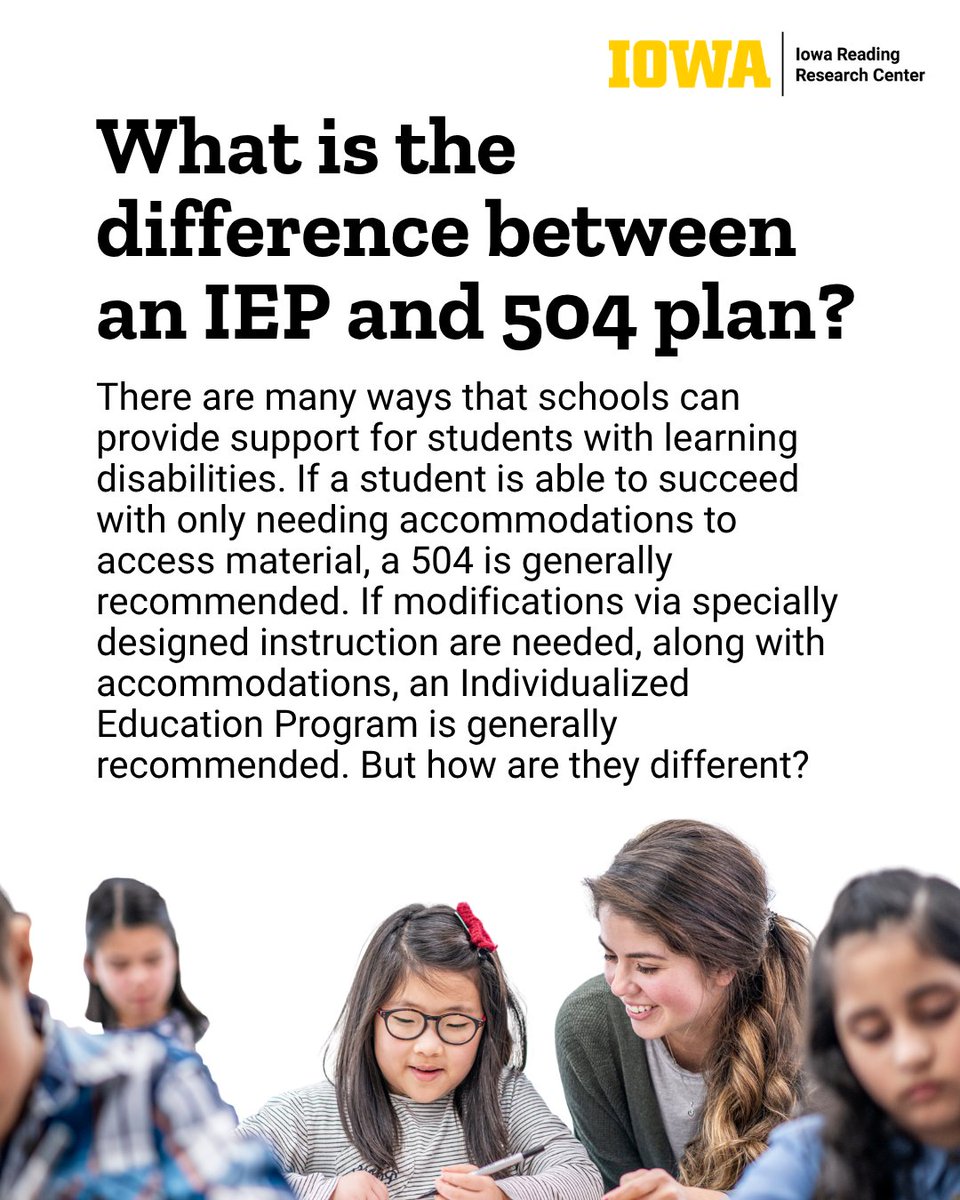 IOWA
Iowa Reading
Research Center

What is the difference between an IEP and 504 plan?

There are many ways that schools can provide support for students with learning disabilities. If a student is able to succeed with only needing accommodations to access material, a 504 is generally recommended. If modifications via specially designed instruction are needed, along with accommodations, an Individualized Education Program is generally recommended. But how are they different?